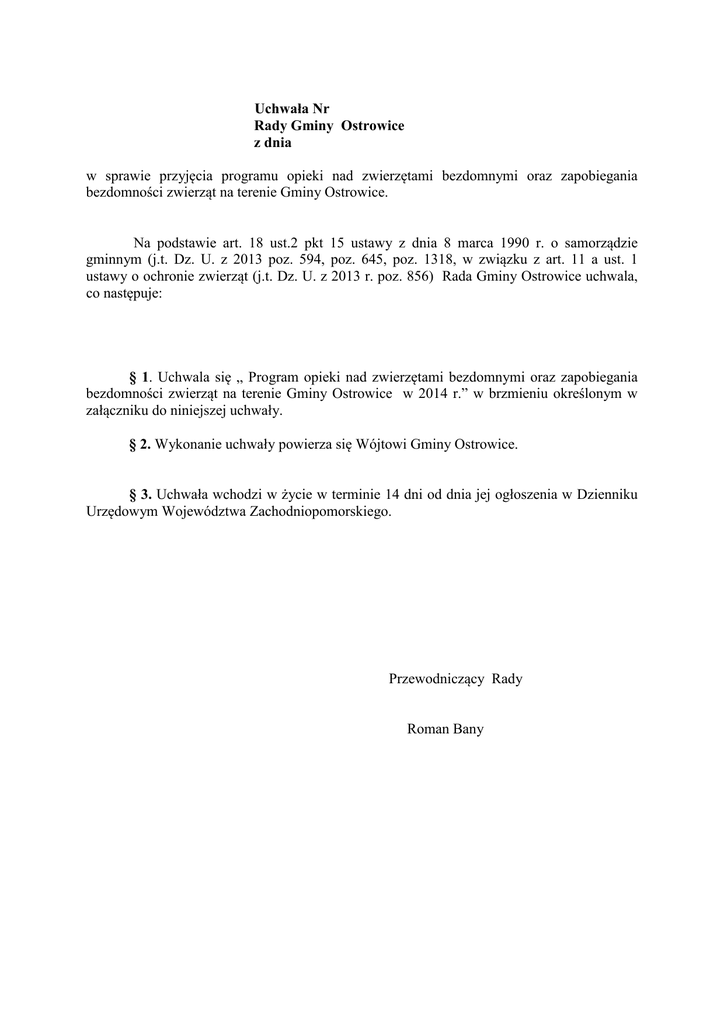 Uchwała Nr
Rady Gminy Ostrowice
z dnia

w sprawie przyjęcia programu opieki nad zwierzętami bezdomnymi oraz zapobiegania bezdomności zwierząt na terenie Gminy Ostrowice.

Na podstawie art. 18 ust.2 pkt 15 ustawy z dnia 8 marca 1990 r. o samorządzie gminnym (j.t. Dz. U. z 2013 poz. 594, poz. 645, poz. 1318, w związku z art. 11 a ust. 1 ustawy o ochronie zwierząt (j.t. Dz. U. z 2013 r. poz. 856) Rada Gminy Ostrowice uchwala, co następuje:

§ 1. Uchwala się „ Program opieki nad zwierzętami bezdomnymi oraz zapobiegania bezdomności zwierząt na terenie Gminy Ostrowice w 2014 r.” w brzmieniu określonym w załączniku do niniejszej uchwały.

§ 2. Wykonanie uchwały powierza się Wójtowi Gminy Ostrowice.

§ 3. Uchwała wchodzi w życie w terminie 14 dni od dnia jej ogłoszenia w Dzienniku Urzędowym Województwa Zachodniopomorskiego.

Przewodniczący Rady

Roman Bany